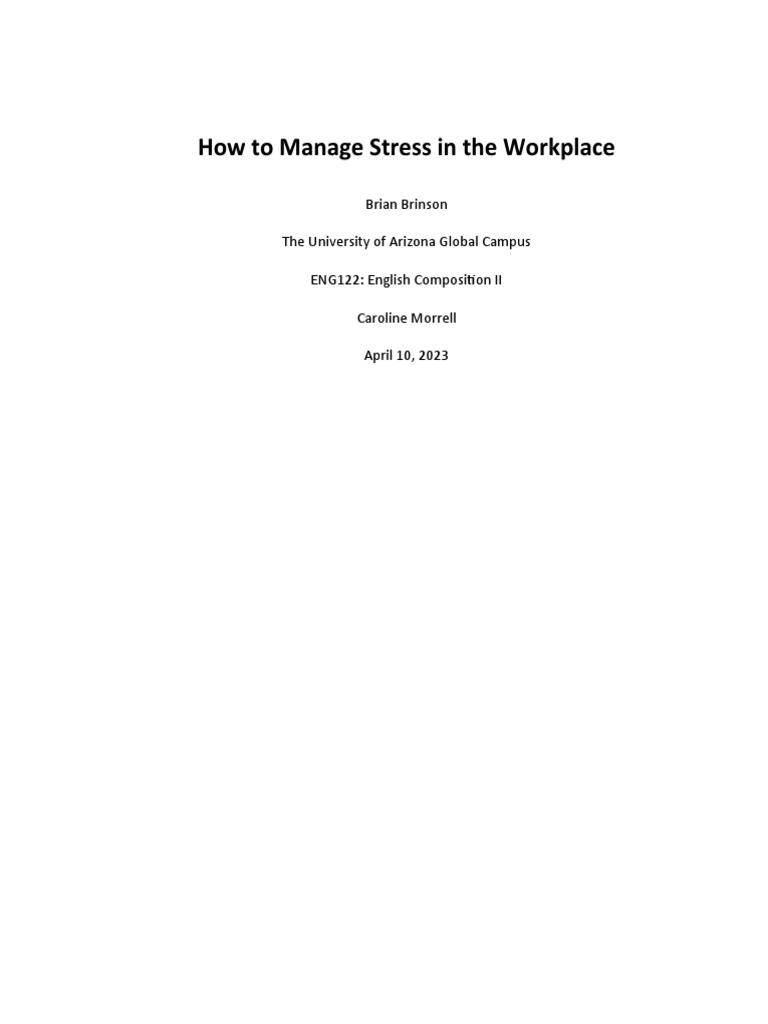 How to Manage Stress in the Workplace

Brian Brinson

The University of Arizona Global Campus

ENG122: English Composition II

Caroline Morrell

April 10, 2023